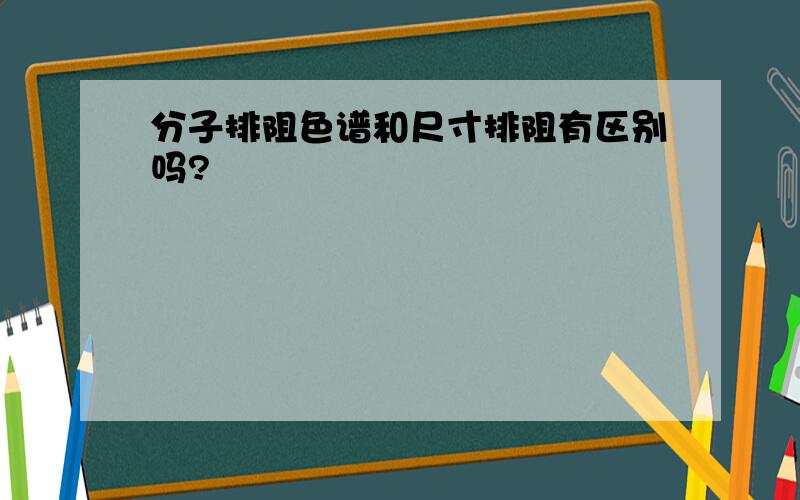 分子排阻色谱和尺寸排阻有区别吗?